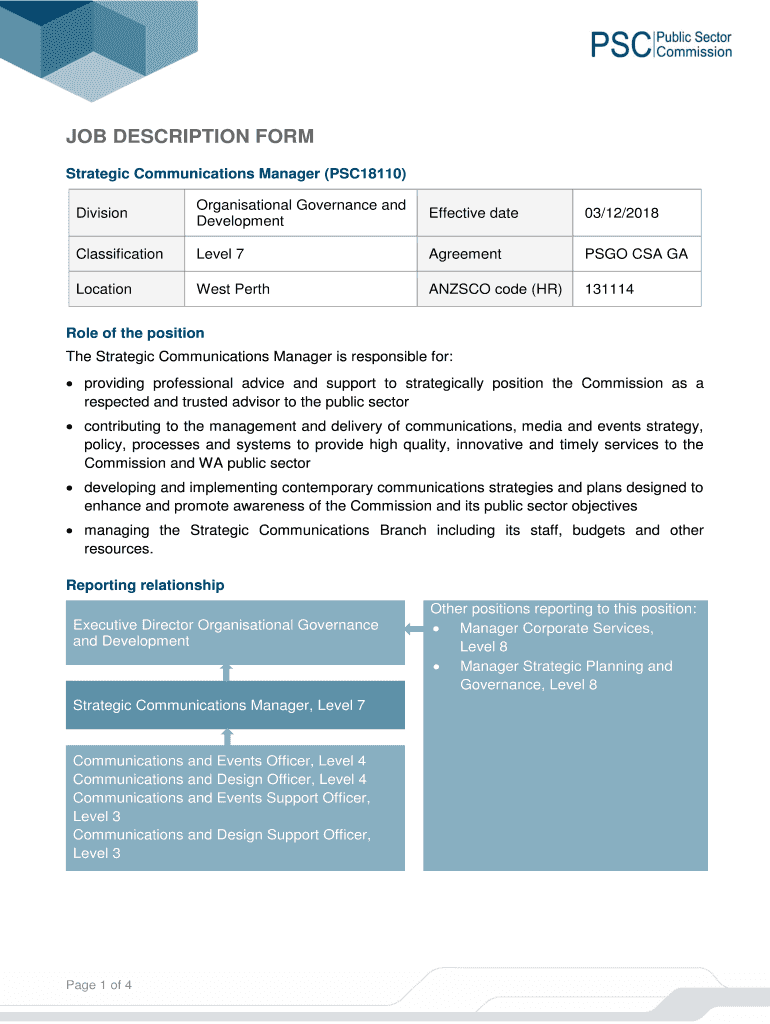 PSC Public Sector Commission

JOB DESCRIPTION FORM

Strategic Communications Manager (PSC18110)

| Division | Organisational Governance and Development | Effective date | 03/12/2018 |
|---|---|---|---|
| Classification | Level 7 | Agreement | PSGO CSA GA |
| Location | West Perth | ANZSCO code (HR) | 131114 |

Role of the position

The Strategic Communications Manager is responsible for:

• providing professional advice and support to strategically position the Commission as a respected and trusted advisor to the public sector

• contributing to the management and delivery of communications, media and events strategy, policy, processes and systems to provide high quality, innovative and timely services to the Commission and WA public sector

• developing and implementing contemporary communications strategies and plans designed to enhance and promote awareness of the Commission and its public sector objectives

• managing the Strategic Communications Branch including its staff, budgets and other resources.

Reporting relationship

Executive Director Organisational Governance and Development

Strategic Communications Manager, Level 7

Communications and Events Officer, Level 4
Communications and Design Officer, Level 4
Communications and Events Support Officer, Level 3
Communications and Design Support Officer, Level 3

Other positions reporting to this position:
• Manager Corporate Services, Level 8
• Manager Strategic Planning and Governance, Level 8

Page 1 of 4